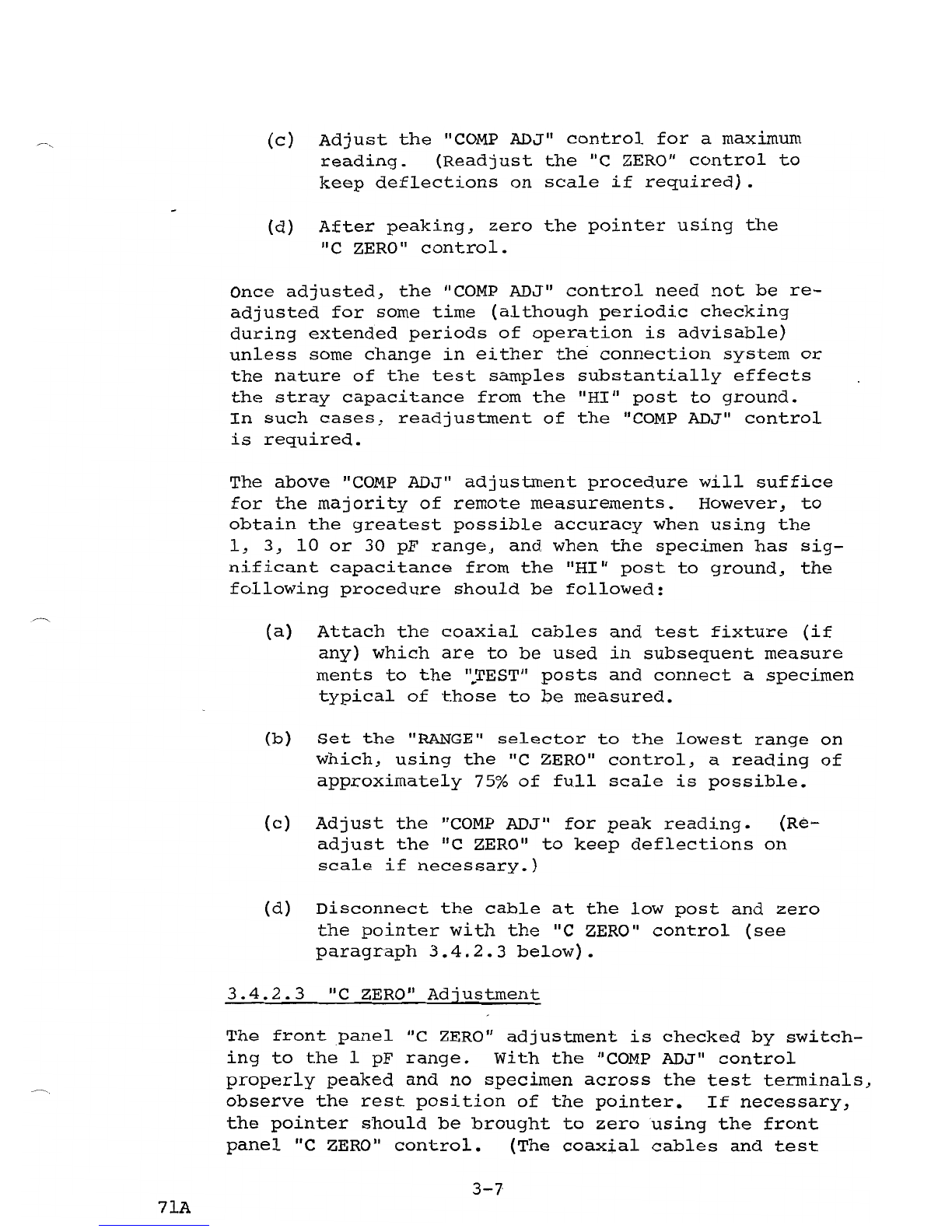 (c) Adjust the "COMP ADJ" control for a maximum reading. (Readjust the "C ZERO" control to keep deflections on scale if required).

(d) After peaking, zero the pointer using the "C ZERO" control.

Once adjusted, the "COMP ADJ" control need not be readjusted for some time (although periodic checking during extended periods of operation is advisable) unless some change in either the connection system or the nature of the test samples substantially effects the stray capacitance from the "HI" post to ground. In such cases, readjustment of the "COMP ADJ" control is required.

The above "COMP ADJ" adjustment procedure will suffice for the majority of remote measurements. However, to obtain the greatest possible accuracy when using the 1, 3, 10 or 30 pF range, and when the specimen has significant capacitance from the "HI" post to ground, the following procedure should be followed:

(a) Attach the coaxial cables and test fixture (if any) which are to be used in subsequent measure ments to the "TEST" posts and connect a specimen typical of those to be measured.

(b) Set the "RANGE" selector to the lowest range on which, using the "C ZERO" control, a reading of approximately 75% of full scale is possible.

(c) Adjust the "COMP ADJ" for peak reading. (Readjust the "C ZERO" to keep deflections on scale if necessary.)

(d) Disconnect the cable at the low post and zero the pointer with the "C ZERO" control (see paragraph 3.4.2.3 below).

3.4.2.3 "C ZERO" Adjustment

The front panel "C ZERO" adjustment is checked by switching to the 1 pF range. With the "COMP ADJ" control properly peaked and no specimen across the test terminals, observe the rest position of the pointer. If necessary, the pointer should be brought to zero using the front panel "C ZERO" control. (The coaxial cables and test

3-7

71A